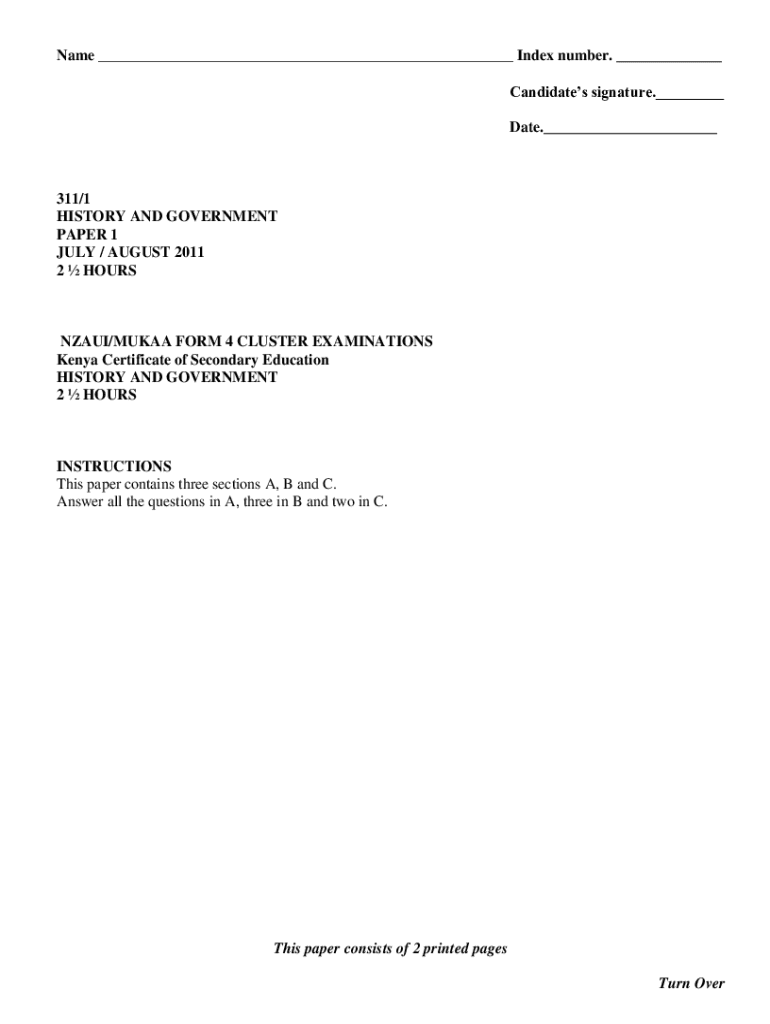 Name ____ Index number. ____

Candidate's signature.____

Date.____

311/1
HISTORY AND GOVERNMENT
PAPER 1
JULY / AUGUST 2011
2 ½ HOURS

NZAUI/MUKAA FORM 4 CLUSTER EXAMINATIONS
Kenya Certificate of Secondary Education
HISTORY AND GOVERNMENT
2 ½ HOURS

INSTRUCTIONS
This paper contains three sections A, B and C.
Answer all the questions in A, three in B and two in C.

This paper consists of 2 printed pages

Turn Over